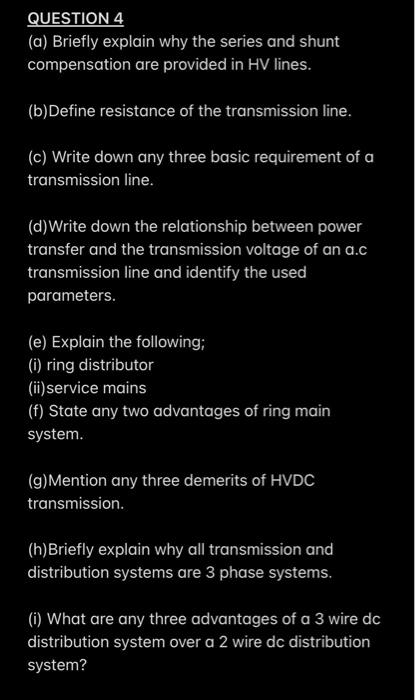 QUESTION 4
(a) Briefly explain why the series and shunt compensation are provided in HV lines.

(b)Define resistance of the transmission line.

(c) Write down any three basic requirement of a transmission line.

(d)Write down the relationship between power transfer and the transmission voltage of an a.c transmission line and identify the used parameters.

(e) Explain the following;
(i) ring distributor
(ii)service mains
(f) State any two advantages of ring main system.

(g)Mention any three demerits of HVDC transmission.

(h)Briefly explain why all transmission and distribution systems are 3 phase systems.

(i) What are any three advantages of a 3 wire dc distribution system over a 2 wire dc distribution system?